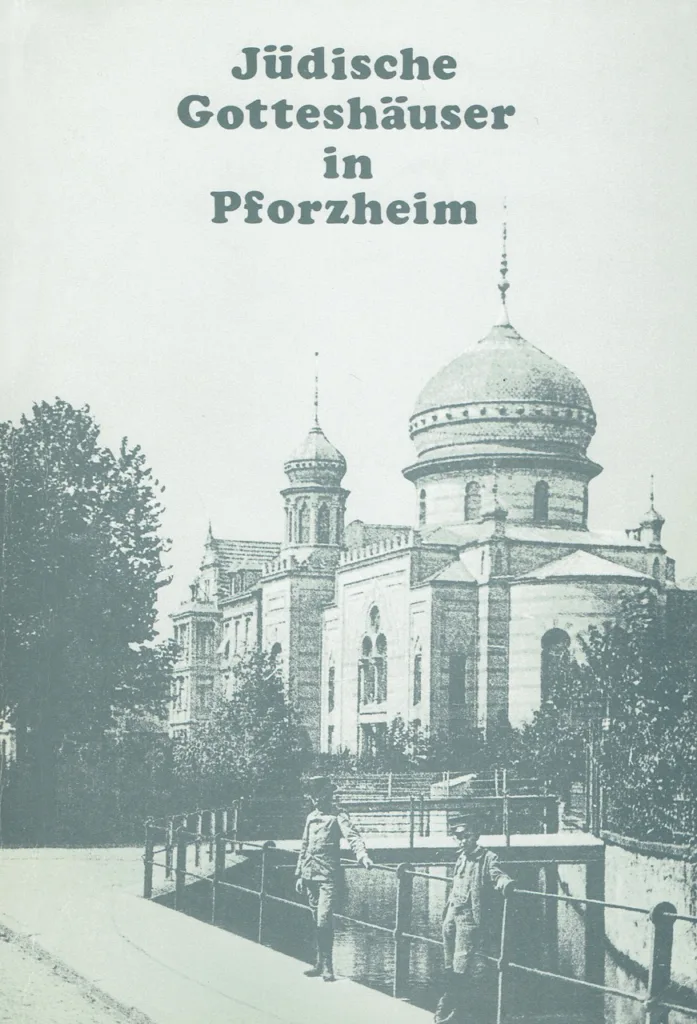 Jüdische
Gotteshäuser
in
Pforzheim